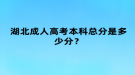 湖北成人高考本科总分是多少分？